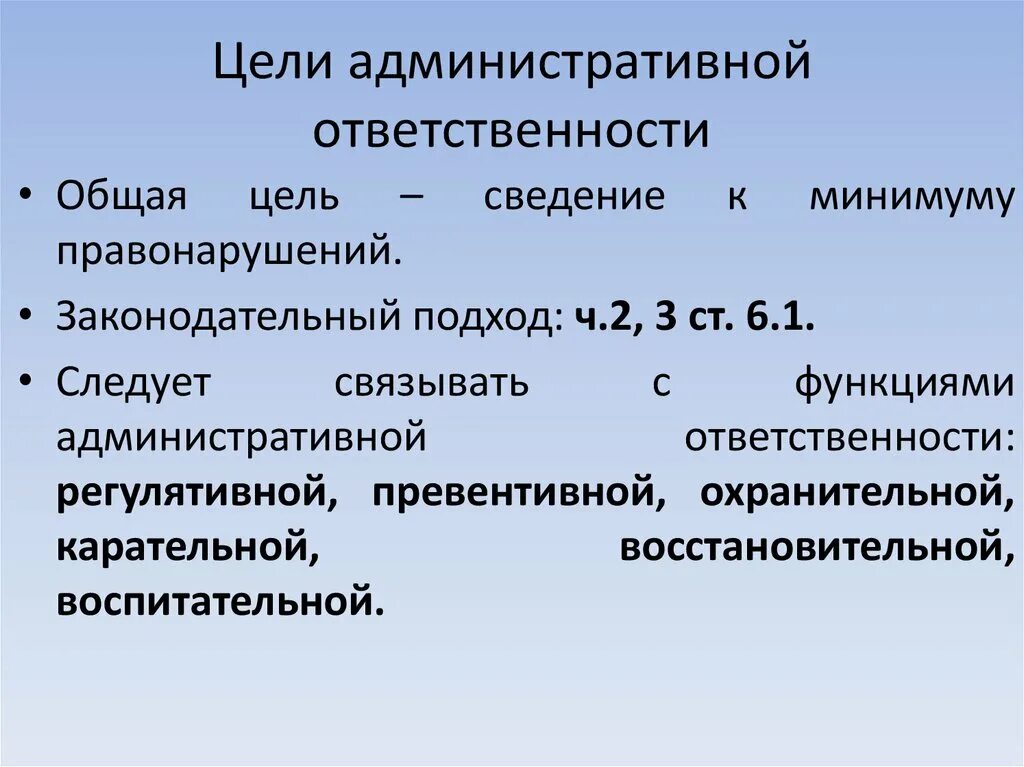 Цели административной ответственности

• Общая цель – сведение к минимуму правонарушений.

• Законодательный подход: ч.2, 3 ст. 6.1.

• Следует связывать с функциями административной ответственности: регулятивной, превентивной, охранительной, карательной, восстановительной, воспитательной.